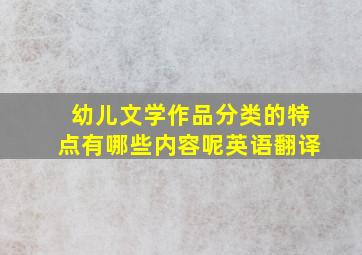 幼儿文学作品分类的特点有哪些内容呢英语翻译